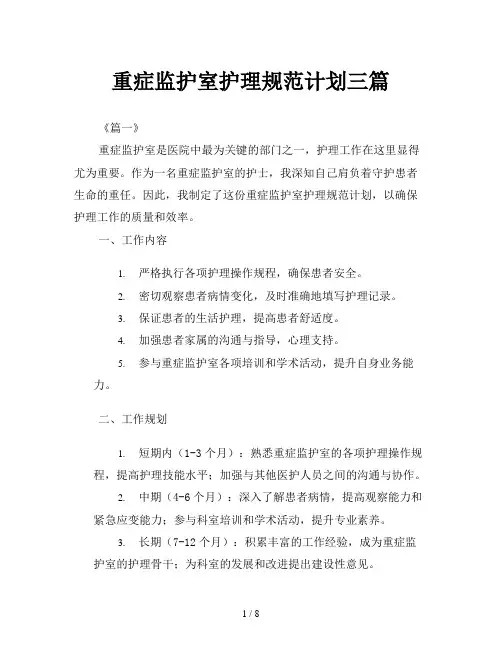 重症监护室护理规范计划三篇

《篇一》

重症监护室是医院中最为关键的部门之一，护理工作在这里显得尤为重要。作为一名重症监护室的护士，我深知自己肩负着守护患者生命的重任。因此，我制定了这份重症监护室护理规范计划，以确保护理工作的质量和效率。

一、工作内容

1. 严格执行各项护理操作规程，确保患者安全。

2. 密切观察患者病情变化，及时准确地填写护理记录。

3. 保证患者的生活护理，提高患者舒适度。

4. 加强患者家属的沟通与指导，心理支持。

5. 参与重症监护室各项培训和学术活动，提升自身业务能力。

二、工作规划

1. 短期内（1-3 个月）：熟悉重症监护室的各项护理操作规程，提高护理技能水平；加强与其他医护人员之间的沟通与协作。

2. 中期（4-6 个月）：深入了解患者病情，提高观察能力和紧急应变能力；参与科室培训和学术活动，提升专业素养。

3. 长期（7-12 个月）：积累丰富的工作经验，成为重症监护室的护理骨干；为科室的发展和改进提出建设性意见。

1 / 8